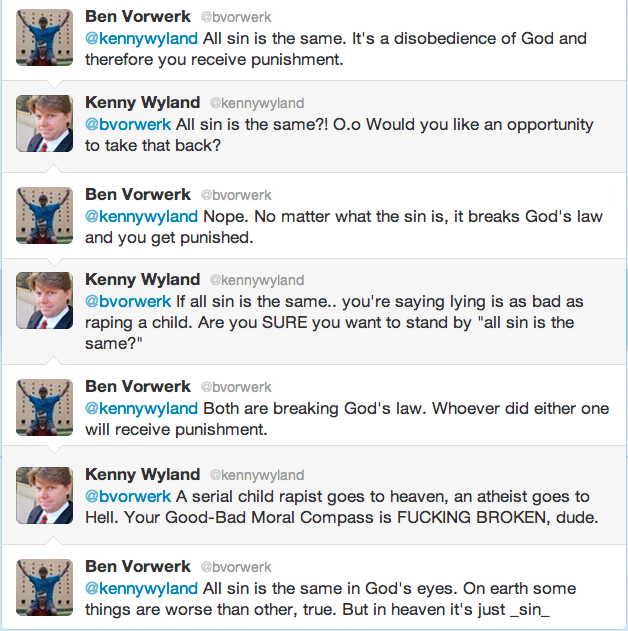 Ben Vorwerk @bvorwerk
@kennywyland All sin is the same. It's a disobedience of God and therefore you receive punishment.

Kenny Wyland @kennywyland
@bvorwerk All sin is the same?! O.o Would you like an opportunity to take that back?

Ben Vorwerk @bvorwerk
@kennywyland Nope. No matter what the sin is, it breaks God's law and you get punished.

Kenny Wyland @kennywyland
@bvorwerk If all sin is the same.. you're saying lying is as bad as raping a child. Are you SURE you want to stand by "all sin is the same?"

Ben Vorwerk @bvorwerk
@kennywyland Both are breaking God's law. Whoever did either one will receive punishment.

Kenny Wyland @kennywyland
@bvorwerk A serial child rapist goes to heaven, an atheist goes to Hell. Your Good-Bad Moral Compass is FUCKING BROKEN, dude.

Ben Vorwerk @bvorwerk
@kennywyland All sin is the same in God's eyes. On earth some things are worse than other, true. But in heaven it's just _sin_